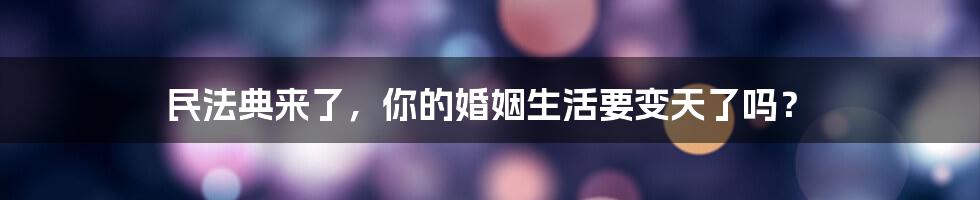 民法典来了，你的婚姻生活要变天了吗？